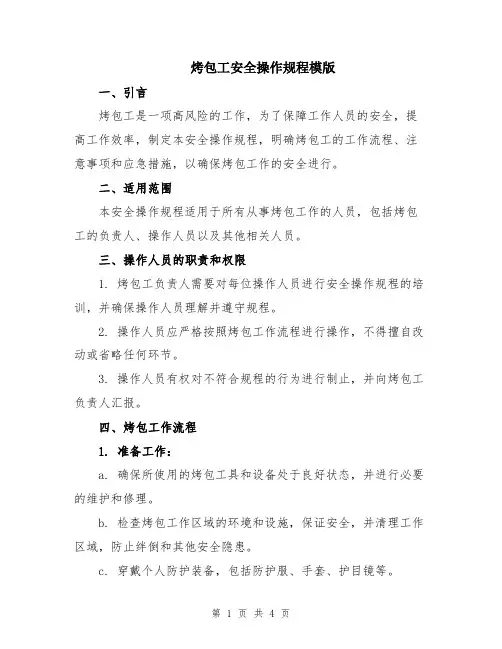 烤包工安全操作规程模版

一、引言

烤包工是一项高风险的工作，为了保障工作人员的安全，提高工作效率，制定本安全操作规程，明确烤包工的工作流程、注意事项和应急措施，以确保烤包工作的安全进行。

二、适用范围

本安全操作规程适用于所有从事烤包工作的人员，包括烤包工的负责人、操作人员以及其他相关人员。

三、操作人员的职责和权限

1. 烤包工负责人需要对每位操作人员进行安全操作规程的培训，并确保操作人员理解并遵守规程。

2. 操作人员应严格按照烤包工作流程进行操作，不得擅自改动或省略任何环节。

3. 操作人员有权对不符合规程的行为进行制止，并向烤包工负责人汇报。

四、烤包工作流程

1. 准备工作：

a. 确保所使用的烤包工具和设备处于良好状态，并进行必要的维护和修理。

b. 检查烤包工作区域的环境和设施，保证安全，并清理工作区域，防止绊倒和其他安全隐患。

c. 穿戴个人防护装备，包括防护服、手套、护目镜等。

第 1 页 共 4 页